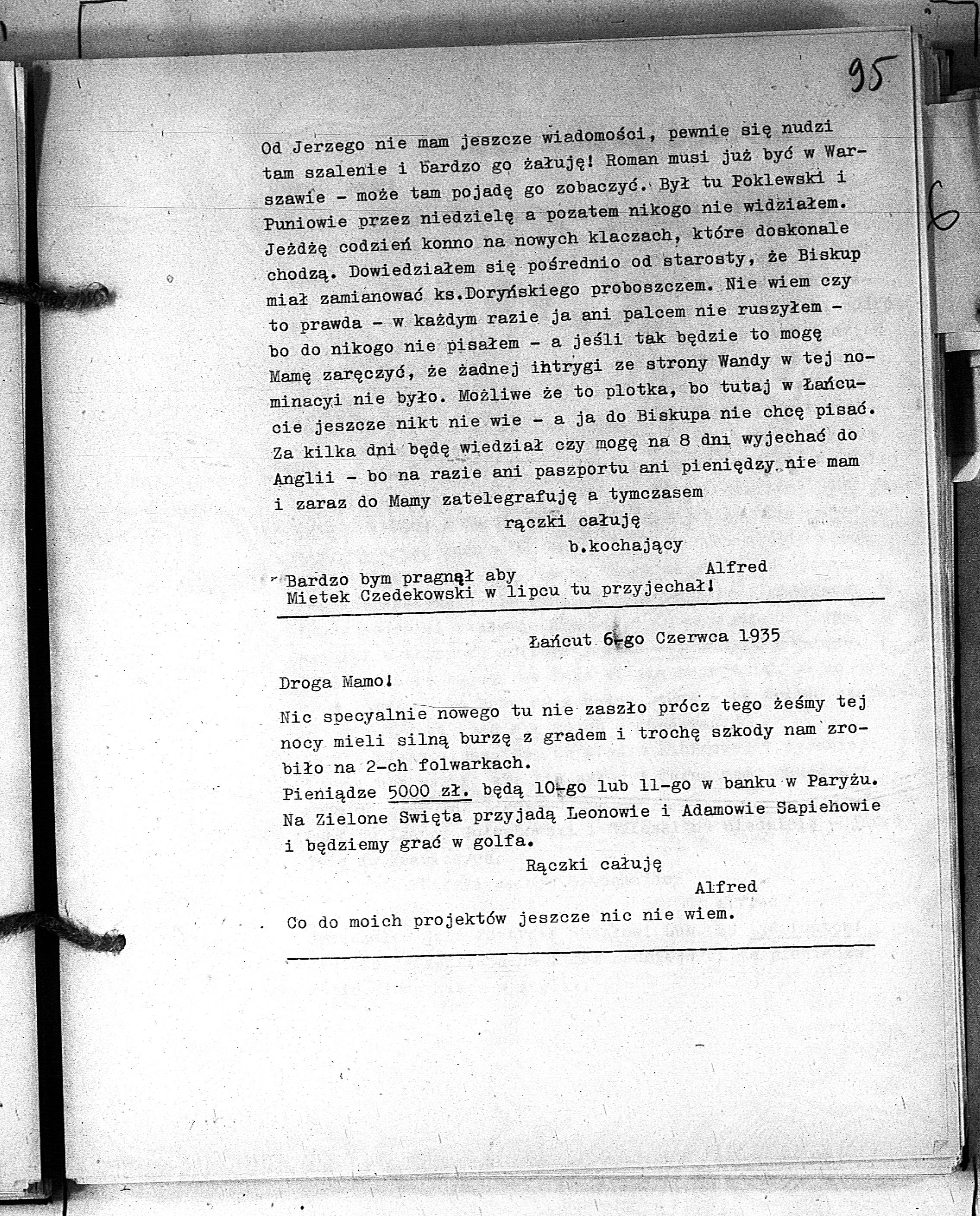 95

6

Od Jerzego nie mam jeszcze wiadomości, pewnie się nudzi tam szalenie i bardzo go żałuję! Roman musi już być w Warszawie - może tam pojadę go zobaczyć. Był tu Poklewski i Puniowie przez niedzielę a pozatem nikogo nie widziałem. Jeżdżę codzień konno na nowych klaczach, które doskonale chodzą. Dowiedziałem się pośrednio od starosty, że Biskup miał zamianować ks.Doryńskiego proboszczem. Nie wiem czy to prawda - w każdym razie ja ani palcem nie ruszyłem - bo do nikogo nie pisałem - a jeśli tak będzie to mogę Mamę zaręczyć, że żadnej intrygi ze strony Wandy w tej nominacyi nie było. Możliwe że to plotka, bo tutaj w Łańcucie jeszcze nikt nie wie - a ja do Biskupa nie chcę pisać. Za kilka dni będę wiedział czy mogę na 8 dni wyjechać do Anglii - bo na razie ani paszportu ani pieniędzy nie mam i zaraz do Mamy zatelegrafuję a tymczasem

rączki całuję

b.kochający

Alfred

Bardzo bym pragnął aby Mietek Czedekowski w lipcu tu przyjechał!

Łańcut 6-go Czerwca 1935

Droga Mamo!

Nic specyalnie nowego tu nie zaszło prócz tego żeśmy tej nocy mieli silną burzę z gradem i trochę szkody nam zrobiło na 2-ch folwarkach.
Pieniądze 5000 zł. będą 10-go lub 11-go w banku w Paryżu. Na Zielone Swięta przyjadą Leonowie i Adamowie Sapiehowie i będziemy grać w golfa.

Rączki całuję

Alfred

Co do moich projektów jeszcze nic nie wiem.